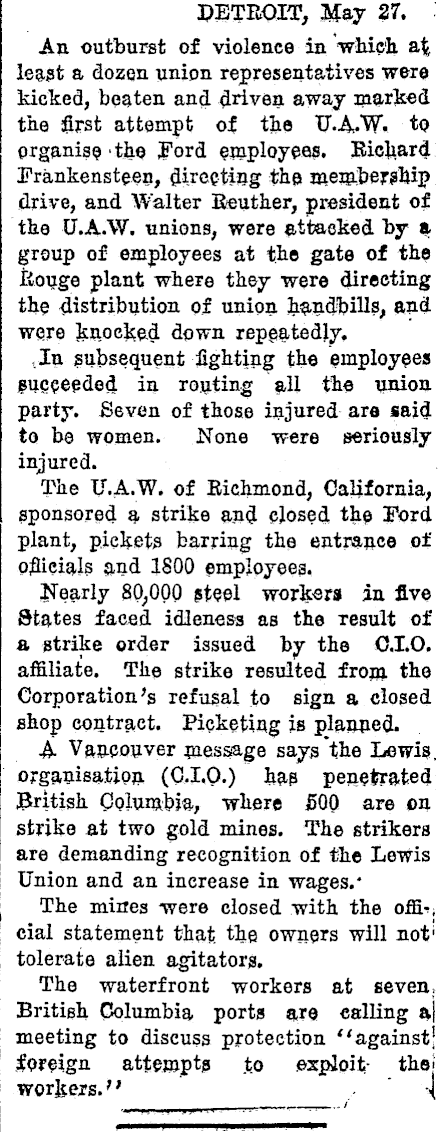 DETROIT, May 27.

An outburst of violence in which at least a dozen union representatives were kicked, beaten and driven away marked the first attempt of the U.A.W. to organise the Ford employees. Richard Frankensteen, directing the membership drive, and Walter Reuther, president of the U.A.W. unions, were attacked by a group of employees at the gate of the Rouge plant where they were directing the distribution of union handbills, and were knocked down repeatedly.

In subsequent fighting the employees succeeded in routing all the union party. Seven of those injured are said to be women. None were seriously injured.

The U.A.W. of Richmond, California, sponsored a strike and closed the Ford plant, pickets barring the entrance of officials and 1800 employees.

Nearly 80,000 steel workers in five States faced idleness as the result of a strike order issued by the C.I.O. affiliate. The strike resulted from the Corporation's refusal to sign a closed shop contract. Picketing is planned.

A Vancouver message says the Lewis organisation (C.I.O.) has penetrated British Columbia, where 500 are on strike at two gold mines. The strikers are demanding recognition of the Lewis Union and an increase in wages.

The mines were closed with the official statement that the owners will not tolerate alien agitators.

The waterfront workers at seven British Columbia ports are calling a meeting to discuss protection "against foreign attempts to exploit the workers."